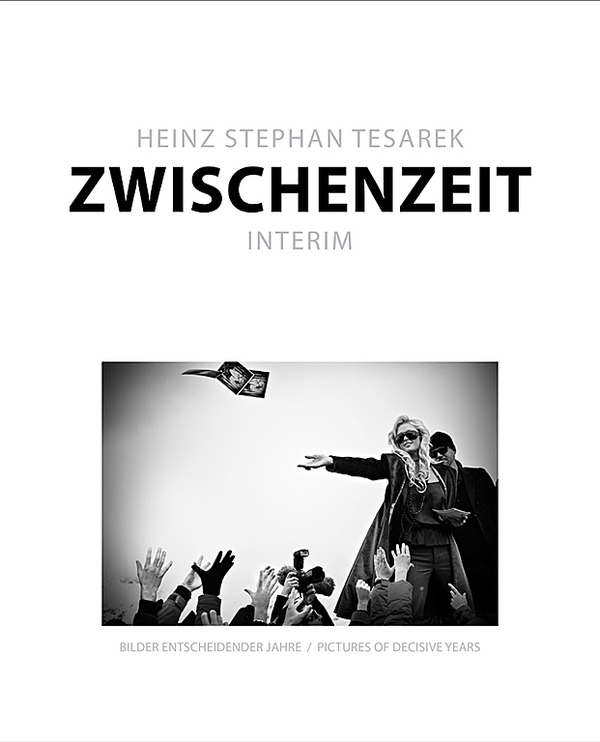 HEINZ STEPHAN TESAREK
ZWISCHENZEIT
INTERIM

BILDER ENTSCHEIDENDER JAHRE / PICTURES OF DECISIVE YEARS